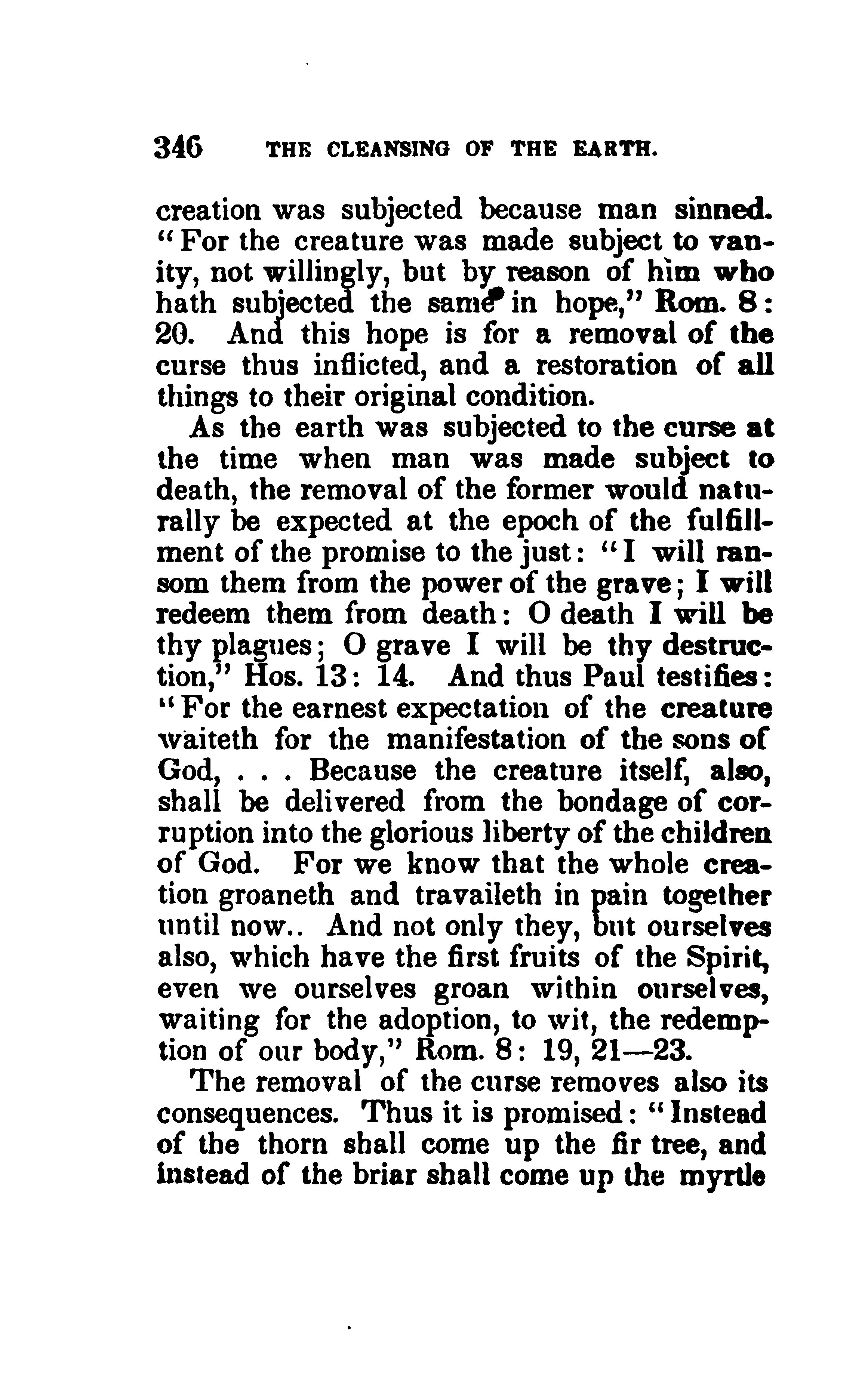 346 THE CLEANSING OF THE EARTH.

creation was subjected because man sinned. "For the creature was made subject to vanity, not willingly, but by reason of him who hath subjected the same in hope," Rom. 8: 20. And this hope is for a removal of the curse thus inflicted, and a restoration of all things to their original condition.

As the earth was subjected to the curse at the time when man was made subject to death, the removal of the former would naturally be expected at the epoch of the fulfillment of the promise to the just: "I will ransom them from the power of the grave; I will redeem them from death: O death I will be thy plagues; O grave I will be thy destruction," Hos. 13: 14. And thus Paul testifies: "For the earnest expectation of the creature waiteth for the manifestation of the sons of God, . . . Because the creature itself, also, shall be delivered from the bondage of corruption into the glorious liberty of the children of God. For we know that the whole creation groaneth and travaileth in pain together until now.. And not only they, but ourselves also, which have the first fruits of the Spirit, even we ourselves groan within ourselves, waiting for the adoption, to wit, the redemption of our body," Rom. 8: 19, 21—23.

The removal of the curse removes also its consequences. Thus it is promised: "Instead of the thorn shall come up the fir tree, and instead of the briar shall come up the myrtle